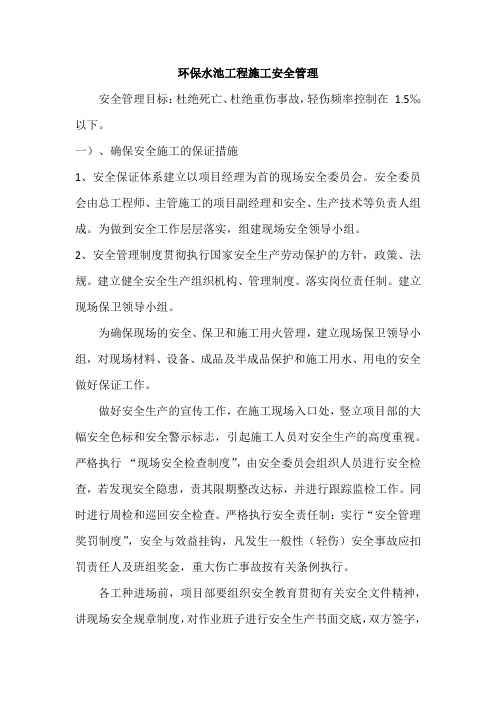 环保水池工程施工安全管理

安全管理目标：杜绝死亡、杜绝重伤事故，轻伤频率控制在 1.5‰以下。

一）、确保安全施工的保证措施

1、安全保证体系建立以项目经理为首的现场安全委员会。安全委员会由总工程师、主管施工的项目副经理和安全、生产技术等负责人组成。为做到安全工作层层落实，组建现场安全领导小组。

2、安全管理制度贯彻执行国家安全生产劳动保护的方针，政策、法规。建立健全安全生产组织机构、管理制度。落实岗位责任制。建立现场保卫领导小组。

为确保现场的安全、保卫和施工用火管理，建立现场保卫领导小组，对现场材料、设备、成品及半成品保护和施工用水、用电的安全做好保证工作。

做好安全生产的宣传工作，在施工现场入口处，竖立项目部的大幅安全色标和安全警示标志，引起施工人员对安全生产的高度重视。严格执行 “现场安全检查制度”，由安全委员会组织人员进行安全检查，若发现安全隐患，责其限期整改达标，并进行跟踪监检工作。同时进行周检和巡回安全检查。严格执行安全责任制：实行“安全管理奖罚制度”，安全与效益挂钩，凡发生一般性（轻伤）安全事故应扣罚责任人及班组奖金，重大伤亡事故按有关条例执行。

各工种进场前，项目部要组织安全教育贯彻有关安全文件精神，讲现场安全规章制度，对作业班子进行安全生产书面交底，双方签字，